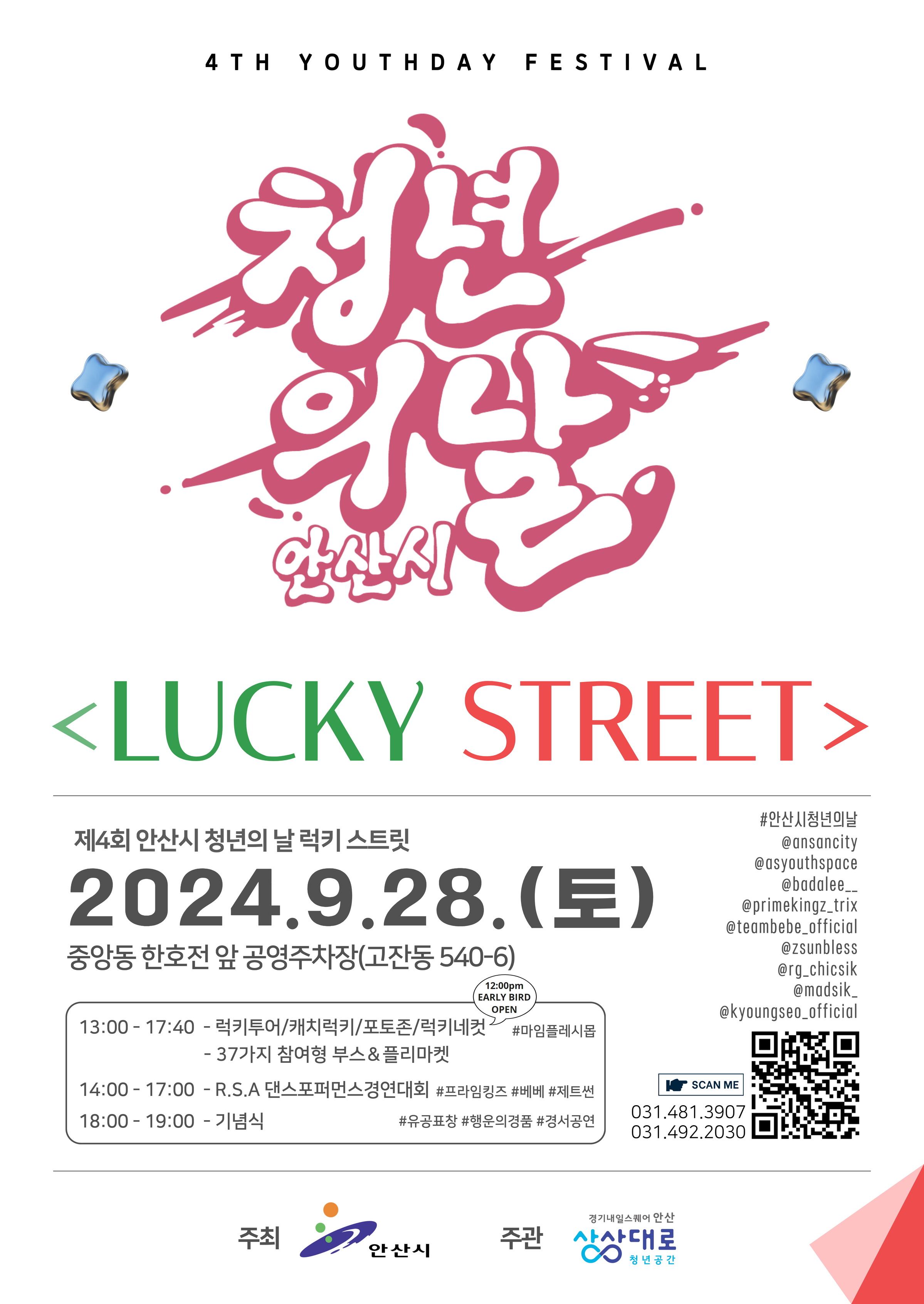 4TH YOUTHDAY FESTIVAL

청년의날
안산시

<LUCKY STREET>

제4회 안산시 청년의 날 럭키 스트릿

2024.9.28.(토)

중앙동 한호전 앞 공영주차장(고잔동 540-6)

12:00pm EARLY BIRD OPEN

13:00 - 17:40 - 럭키투어/캐치럭키/포토존/럭키네컷 #마임플레시몹
- 37가지 참여형 부스&플리마켓

14:00 - 17:00 - R.S.A 댄스포퍼먼스경연대회 #프라임킹즈 #베베 #제트썬

18:00 - 19:00 - 기념식 #유공표창 #행운의경품 #경서공연

#안산시청년의날
@ansancity
@asyouthspace
@badalee__
@primekingz_trix
@teambebe_official
@zsunbless
@rg_chicsik
@madsik_
@kyoungseo_official

SCAN ME
031.481.3907
031.492.2030

주최 안산시

주관 경기내일스퀘어 안산 상상대로 청년공간